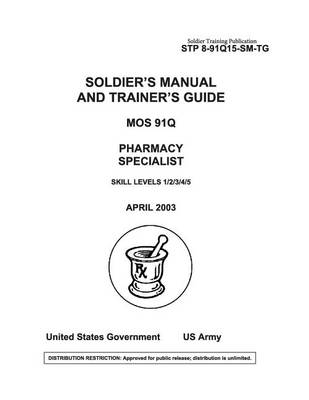 Soldier Training Publication
STP 8-91Q15-SM-TG

SOLDIER'S MANUAL AND TRAINER'S GUIDE

MOS 91Q

PHARMACY SPECIALIST

SKILL LEVELS 1/2/3/4/5

APRIL 2003

Rx

United States Government US Army

DISTRIBUTION RESTRICTION: Approved for public release; distribution is unlimited.